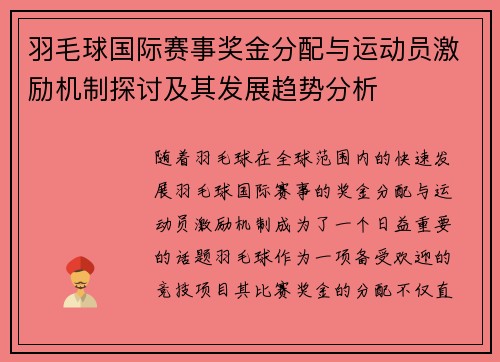 羽毛球国际赛事奖金分配与运动员激励机制探讨及其发展趋势分析

随着羽毛球在全球范围内的快速发展羽毛球国际赛事的奖金分配与运动员激励机制成为了一个日益重要的话题羽毛球作为一项备受欢迎的竞技项目其比赛奖金的分配不仅直